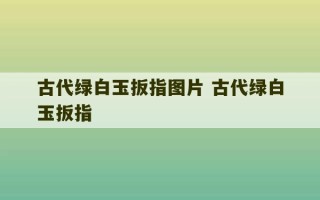 古代绿白玉扳指图片 古代绿白玉扳指